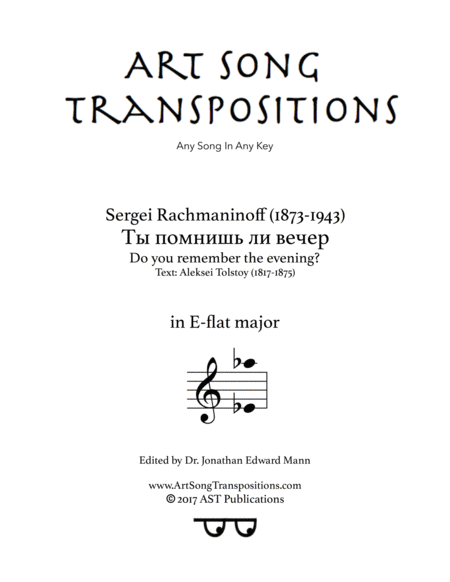 ART SONG TRANSPOSITIONS

Any Song In Any Key

Sergei Rachmaninoff (1873-1943)
Ты помнишь ли вечер
Do you remember the evening?
Text: Aleksei Tolstoy (1817-1875)

in E-flat major

Edited by Dr. Jonathan Edward Mann

www.ArtSongTranspositions.com
© 2017 AST Publications